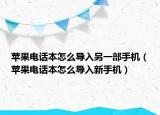 苹果电话本怎么导入另一部手机（苹果电话本怎么导入新手机）